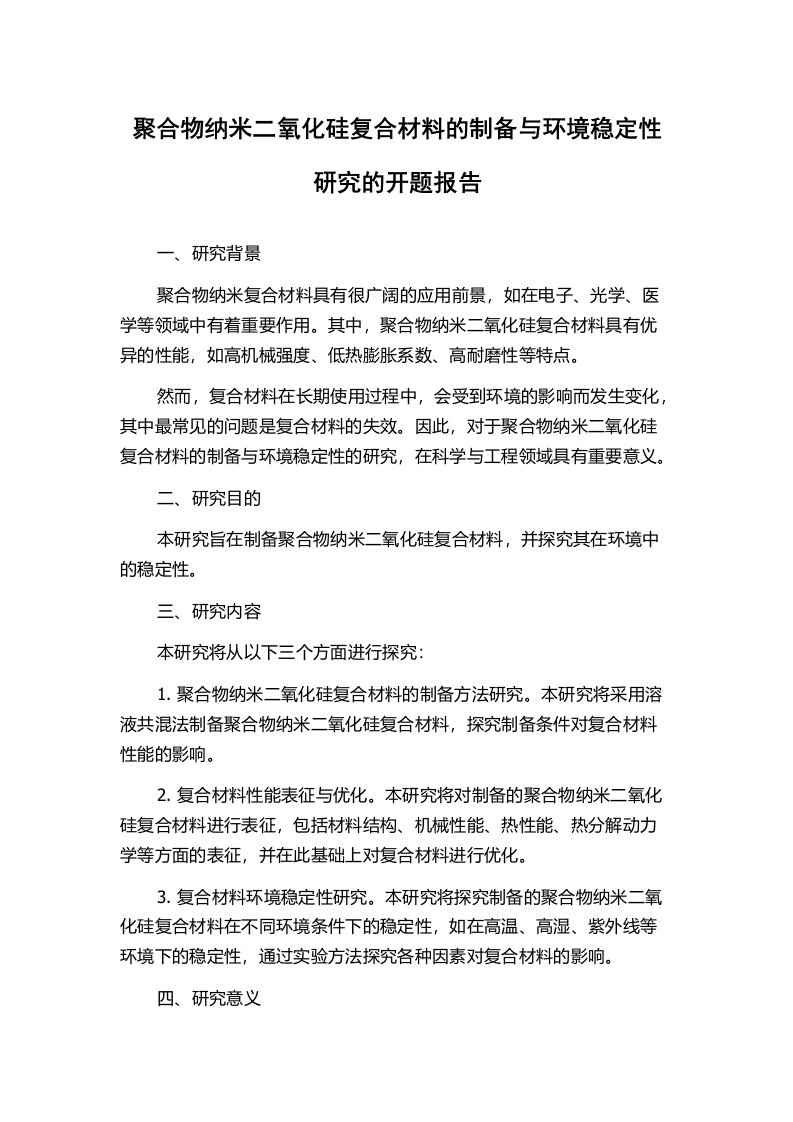 聚合物纳米二氧化硅复合材料的制备与环境稳定性研究的开题报告

一、研究背景

聚合物纳米复合材料具有很广阔的应用前景，如在电子、光学、医学等领域中有着重要作用。其中，聚合物纳米二氧化硅复合材料具有优异的性能，如高机械强度、低热膨胀系数、高耐磨性等特点。

然而，复合材料在长期使用过程中，会受到环境的影响而发生变化，其中最常见的问题是复合材料的失效。因此，对于聚合物纳米二氧化硅复合材料的制备与环境稳定性的研究，在科学与工程领域具有重要意义。

二、研究目的

本研究旨在制备聚合物纳米二氧化硅复合材料，并探究其在环境中的稳定性。

三、研究内容

本研究将从以下三个方面进行探究：

1. 聚合物纳米二氧化硅复合材料的制备方法研究。本研究将采用溶液共混法制备聚合物纳米二氧化硅复合材料，探究制备条件对复合材料性能的影响。

2. 复合材料性能表征与优化。本研究将对制备的聚合物纳米二氧化硅复合材料进行表征，包括材料结构、机械性能、热性能、热分解动力学等方面的表征，并在此基础上对复合材料进行优化。

3. 复合材料环境稳定性研究。本研究将探究制备的聚合物纳米二氧化硅复合材料在不同环境条件下的稳定性，如在高温、高湿、紫外线等环境下的稳定性，通过实验方法探究各种因素对复合材料的影响。

四、研究意义